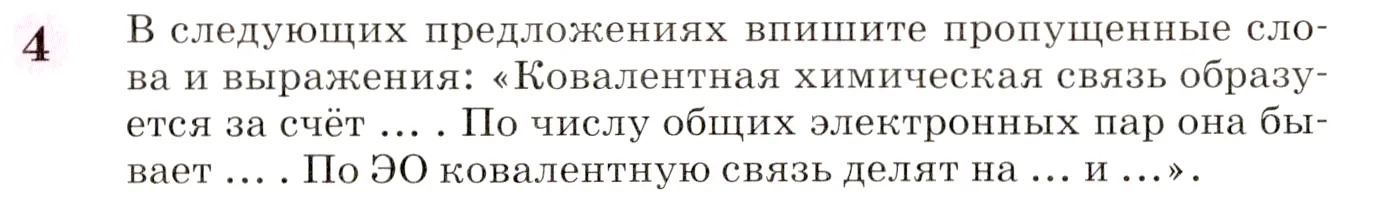 4 В следующих предложениях впишите пропущенные слова и выражения: «Ковалентная химическая связь образуется за счёт … . По числу общих электронных пар она бывает … . По ЭО ковалентную связь делят на … и …».